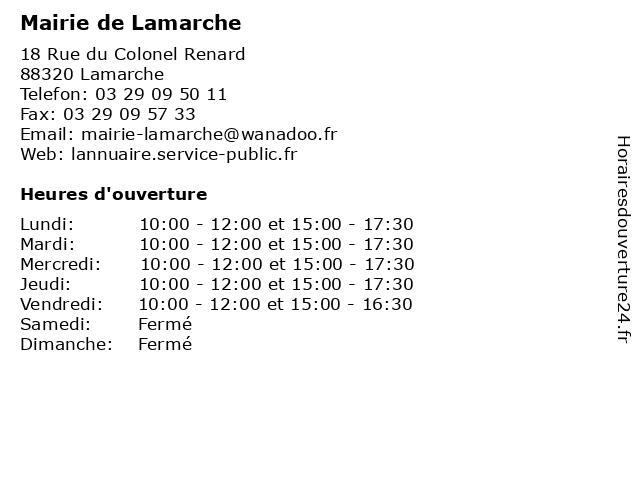 Mairie de Lamarche

18 Rue du Colonel Renard
88320 Lamarche
Telefon: 03 29 09 50 11
Fax: 03 29 09 57 33
Email: mairie-lamarche@wanadoo.fr
Web: lannuaire.service-public.fr

Heures d'ouverture

| | |
|---|---|
| Lundi: | 10:00 - 12:00 et 15:00 - 17:30 |
| Mardi: | 10:00 - 12:00 et 15:00 - 17:30 |
| Mercredi: | 10:00 - 12:00 et 15:00 - 17:30 |
| Jeudi: | 10:00 - 12:00 et 15:00 - 17:30 |
| Vendredi: | 10:00 - 12:00 et 15:00 - 16:30 |
| Samedi: | Fermé |
| Dimanche: | Fermé |

Horairesdouverture24.fr